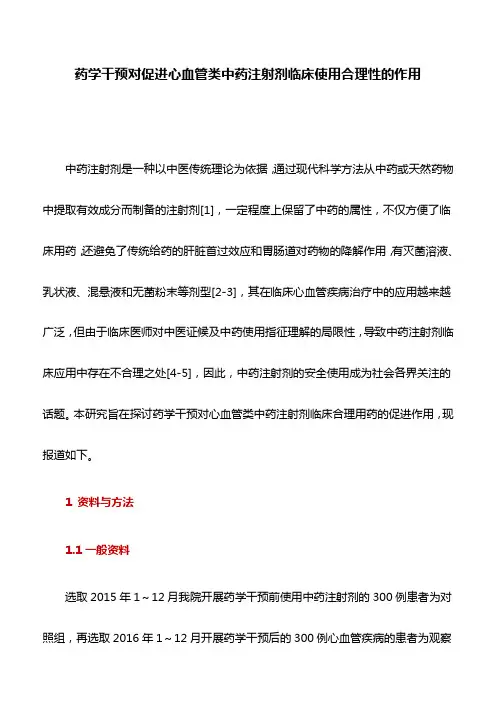 药学干预对促进心血管类中药注射剂临床使用合理性的作用

中药注射剂是一种以中医传统理论为依据，通过现代科学方法从中药或天然药物中提取有效成分而制备的注射剂[1]，一定程度上保留了中药的属性，不仅方便了临床用药，还避免了传统给药的肝脏首过效应和胃肠道对药物的降解作用，有灭菌溶液、乳状液、混悬液和无菌粉末等剂型[2-3]，其在临床心血管疾病治疗中的应用越来越广泛，但由于临床医师对中医证候及中药使用指征理解的局限性，导致中药注射剂临床应用中存在不合理之处[4-5]，因此，中药注射剂的安全使用成为社会各界关注的话题。本研究旨在探讨药学干预对心血管类中药注射剂临床合理用药的促进作用，现报道如下。

1 资料与方法

1.1 一般资料

选取 2015 年 1～12 月我院开展药学干预前使用中药注射剂的 300 例患者为对照组，再选取 2016 年 1～12 月开展药学干预后的 300 例心血管疾病的患者为观察